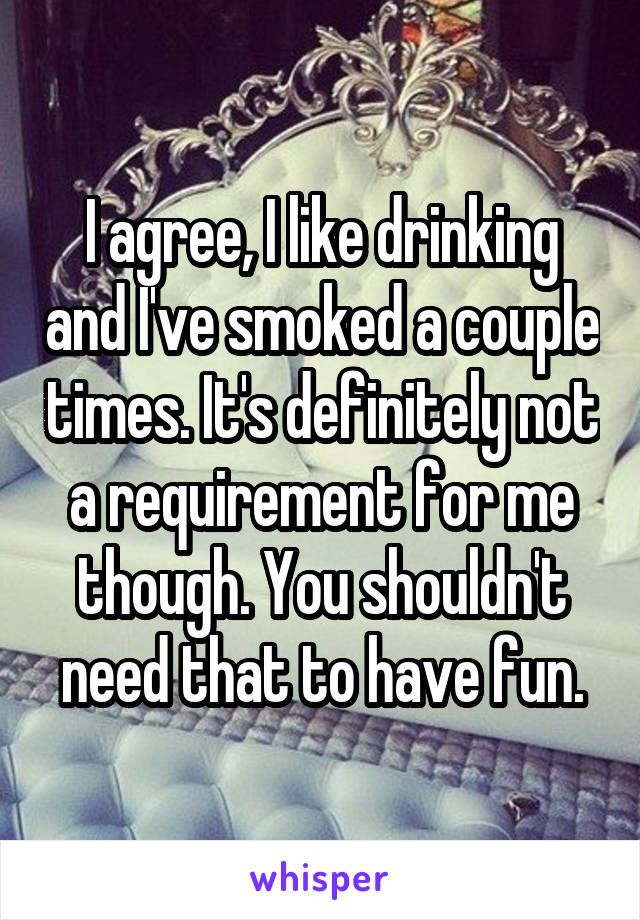 I agree, I like drinking and I've smoked a couple times. It's definitely not a requirement for me though. You shouldn't need that to have fun.

whisper